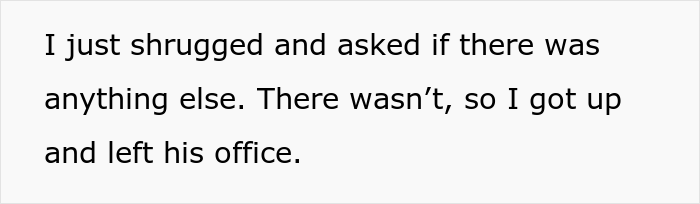 I just shrugged and asked if there was anything else. There wasn’t, so I got up and left his office.